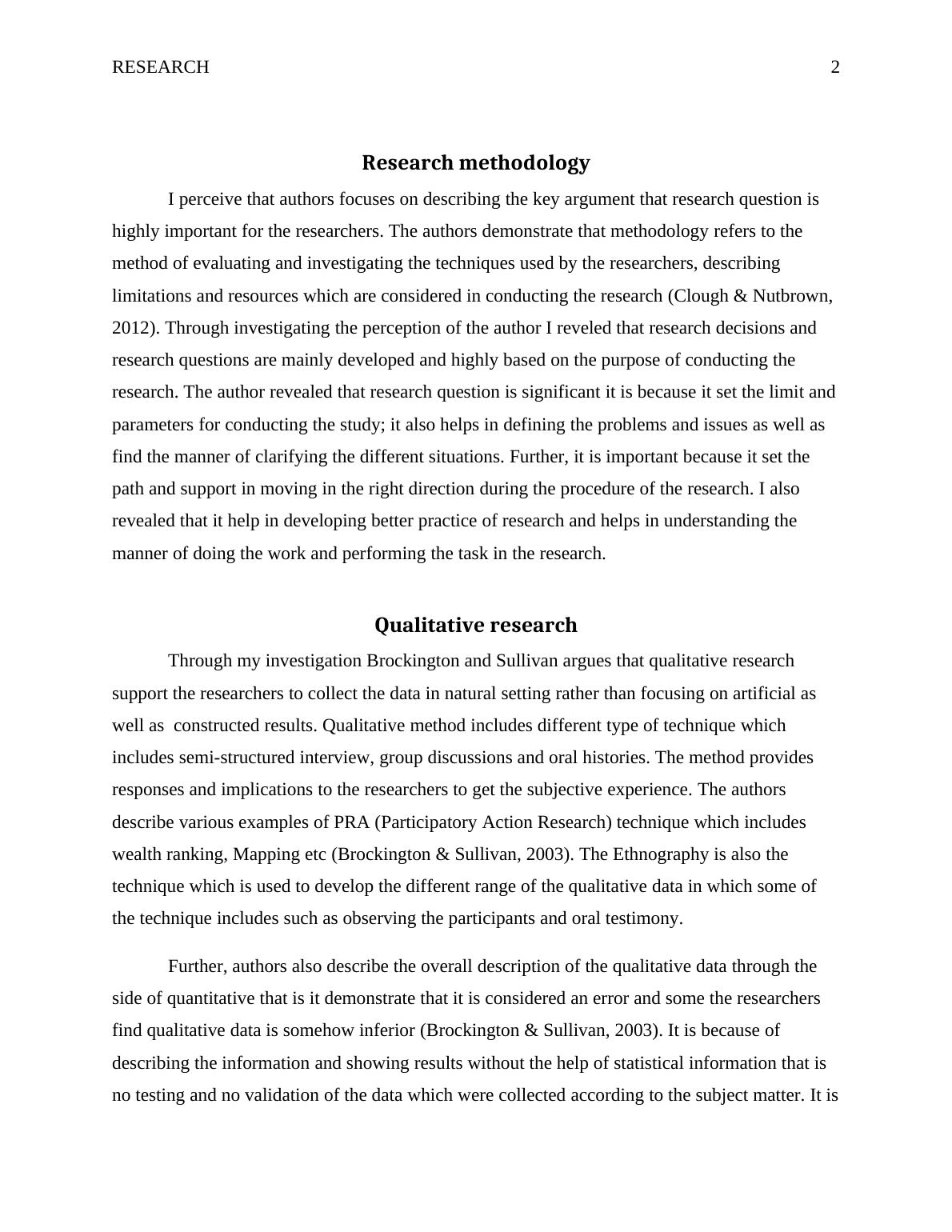 RESEARCH 2

Research methodology

I perceive that authors focuses on describing the key argument that research question is highly important for the researchers. The authors demonstrate that methodology refers to the method of evaluating and investigating the techniques used by the researchers, describing limitations and resources which are considered in conducting the research (Clough & Nutbrown, 2012). Through investigating the perception of the author I reveled that research decisions and research questions are mainly developed and highly based on the purpose of conducting the research. The author revealed that research question is significant it is because it set the limit and parameters for conducting the study; it also helps in defining the problems and issues as well as find the manner of clarifying the different situations. Further, it is important because it set the path and support in moving in the right direction during the procedure of the research. I also revealed that it help in developing better practice of research and helps in understanding the manner of doing the work and performing the task in the research.

Qualitative research

Through my investigation Brockington and Sullivan argues that qualitative research support the researchers to collect the data in natural setting rather than focusing on artificial as well as constructed results. Qualitative method includes different type of technique which includes semi-structured interview, group discussions and oral histories. The method provides responses and implications to the researchers to get the subjective experience. The authors describe various examples of PRA (Participatory Action Research) technique which includes wealth ranking, Mapping etc (Brockington & Sullivan, 2003). The Ethnography is also the technique which is used to develop the different range of the qualitative data in which some of the technique includes such as observing the participants and oral testimony.

Further, authors also describe the overall description of the qualitative data through the side of quantitative that is it demonstrate that it is considered an error and some the researchers find qualitative data is somehow inferior (Brockington & Sullivan, 2003). It is because of describing the information and showing results without the help of statistical information that is no testing and no validation of the data which were collected according to the subject matter. It is